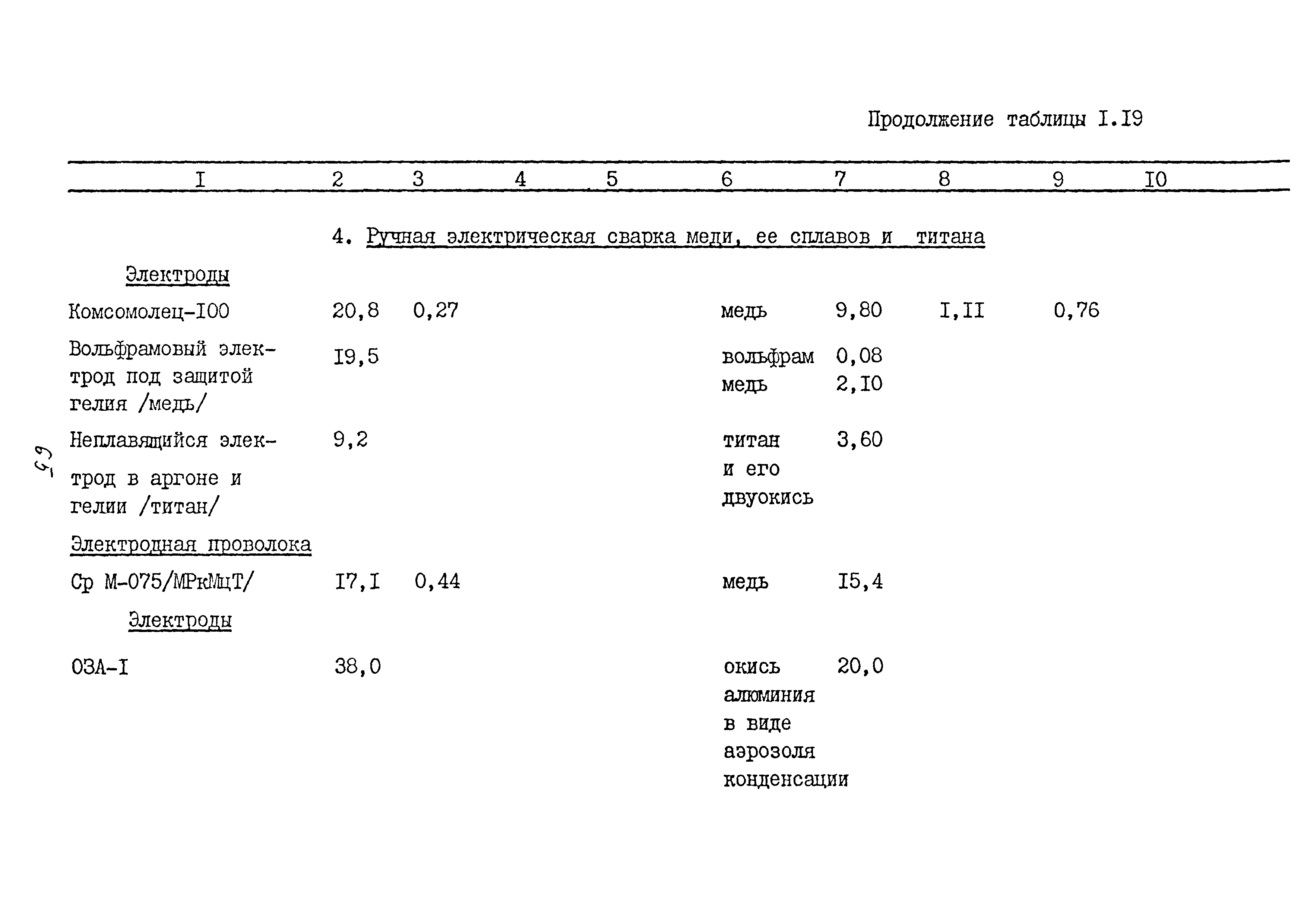 Продолжение таблицы I.I9

| I | 2 | 3 | 4 | 5 | 6 | 7 | 8 | 9 | I0 |
|---|---|---|---|---|---|---|---|---|---|
| 4. Ручная электрическая сварка меди, ее сплавов и титана | | | | | | | | | |
| Электроды | | | | | | | | | |
| Комсомолец-I00 | 20,8 | 0,27 | | | медь | 9,80 | I,II | 0,76 | |
| Вольфрамовый электрод под защитой гелия /медь/ | I9,5 | | | | вольфрам медь | 0,08 2,I0 | | | |
| Неплавящийся электрод в аргоне и гелии /титан/ | 9,2 | | | | титан и его двуокись | 3,60 | | | |
| Электродная проволока | | | | | | | | | |
| Ср М-075/МРкМцТ/ | I7,I | 0,44 | | | медь | I5,4 | | | |
| Электроды | | | | | | | | | |
| ОЗА-I | 38,0 | | | | окись алюминия в виде аэрозоля конденсации | 20,0 | | | |

65